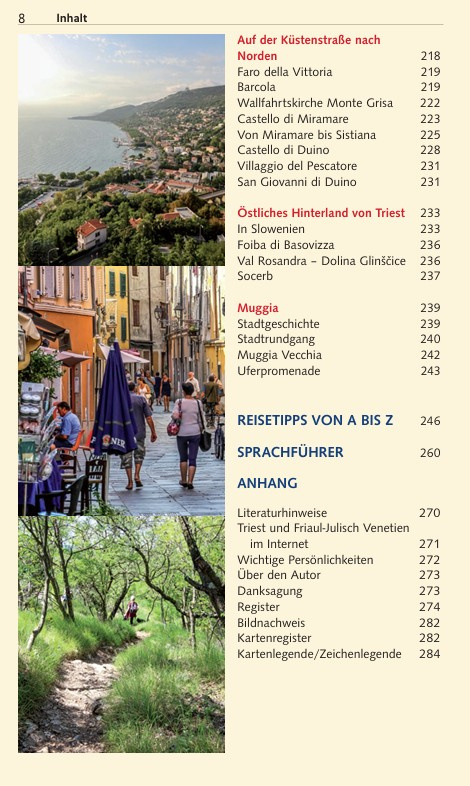 8 Inhalt

Auf der Küstenstraße nach Norden 218
Faro della Vittoria 219
Barcola 219
Wallfahrtskirche Monte Grisa 222
Castello di Miramare 223
Von Miramare bis Sistiana 225
Castello di Duino 228
Villaggio del Pescatore 231
San Giovanni di Duino 231

Östliches Hinterland von Triest 233
In Slowenien 233
Foiba di Basovizza 236
Val Rosandra – Dolina Glinščice 236
Socerb 237

Muggia 239
Stadtgeschichte 239
Stadtrundgang 240
Muggia Vecchia 242
Uferpromenade 243

REISETIPPS VON A BIS Z 246

SPRACHFÜHRER 260

ANHANG

Literaturhinweise 270
Triest und Friaul-Julisch Venetien im Internet 271
Wichtige Persönlichkeiten 272
Über den Autor 273
Danksagung 273
Register 274
Bildnachweis 282
Kartenregister 282
Kartenlegende/Zeichenlegende 284